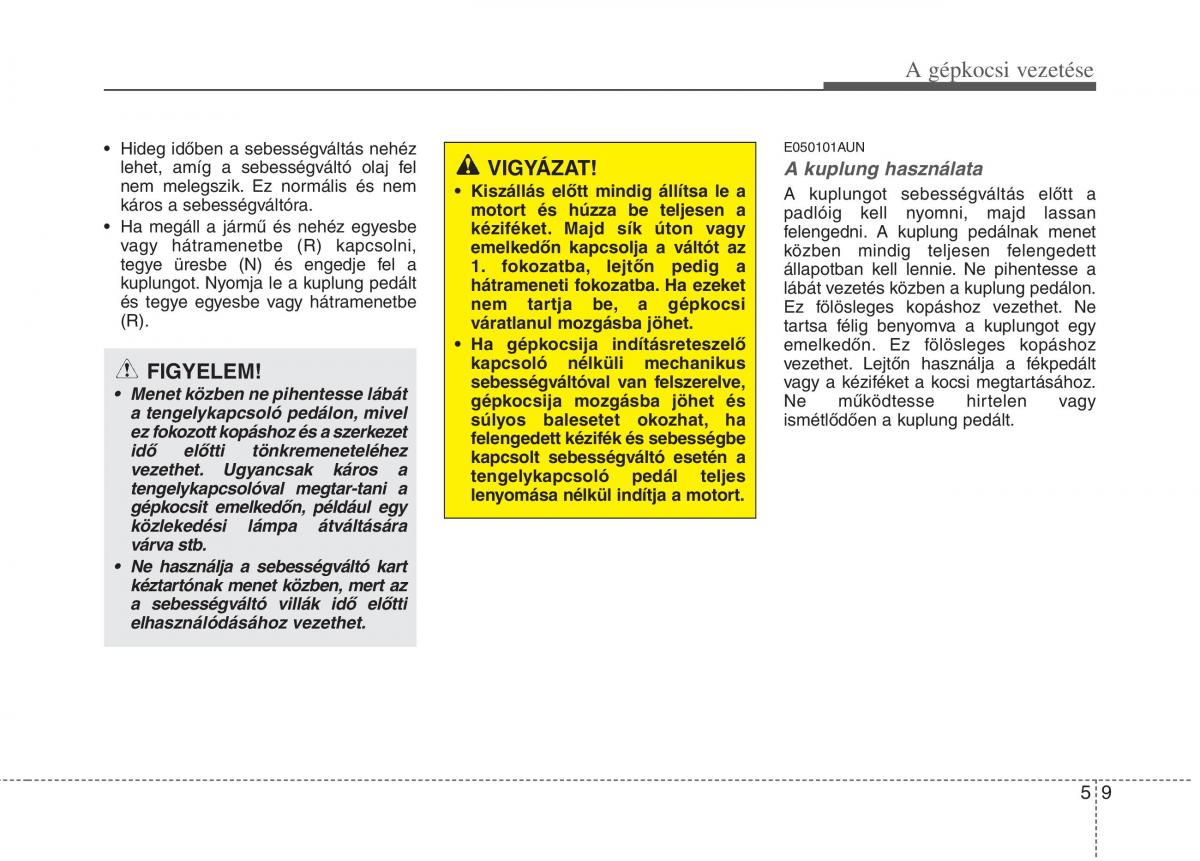 A gépkocsi vezetése

• Hideg időben a sebességváltás nehéz lehet, amíg a sebességváltó olaj fel nem melegszik. Ez normális és nem káros a sebességváltóra.
• Ha megáll a jármű és nehéz egyesbe vagy hátramenetbe (R) kapcsolni, tegye üresbe (N) és engedje fel a kuplungot. Nyomja le a kuplung pedált és tegye egyesbe vagy hátramenetbe (R).

FIGYELEM!
• Menet közben ne pihentesse lábát a tengelykapcsoló pedálon, mivel ez fokozott kopáshoz és a szerkezet idő előtti tönkremeneteléhez vezethet. Ugyancsak káros a tengelykapcsolóval megtar-tani a gépkocsit emelkedőn, például egy közlekedési lámpa átváltására várva stb.
• Ne használja a sebességváltó kart kéztartónak menet közben, mert az a sebességváltó villák idő előtti elhasználódásához vezethet.

VIGYÁZAT!
• Kiszállás előtt mindig állítsa le a motort és húzza be teljesen a kéziféket. Majd sík úton vagy emelkedőn kapcsolja a váltót az 1. fokozatba, lejtőn pedig a hátrameneti fokozatba. Ha ezeket nem tartja be, a gépkocsi váratlanul mozgásba jöhet.
• Ha gépkocsija indításreteszelő kapcsoló nélküli mechanikus sebességváltóval van felszerelve, gépkocsija mozgásba jöhet és súlyos balesetet okozhat, ha felengedett kézifék és sebességbe kapcsolt sebességváltó esetén a tengelykapcsoló pedál teljes lenyomása nélkül indítja a motort.

E050101AUN
A kuplung használata
A kuplungot sebességváltás előtt a padlóig kell nyomni, majd lassan felengedni. A kuplung pedálnak menet közben mindig teljesen felengedett állapotban kell lennie. Ne pihentesse a lábát vezetés közben a kuplung pedálon. Ez fölösleges kopáshoz vezethet. Ne tartsa félig benyomva a kuplungot egy emelkedőn. Ez fölösleges kopáshoz vezethet. Lejtőn használja a fékpedált vagy a kéziféket a kocsi megtartásához. Ne működtesse hirtelen vagy ismétlődően a kuplung pedált.

5 9